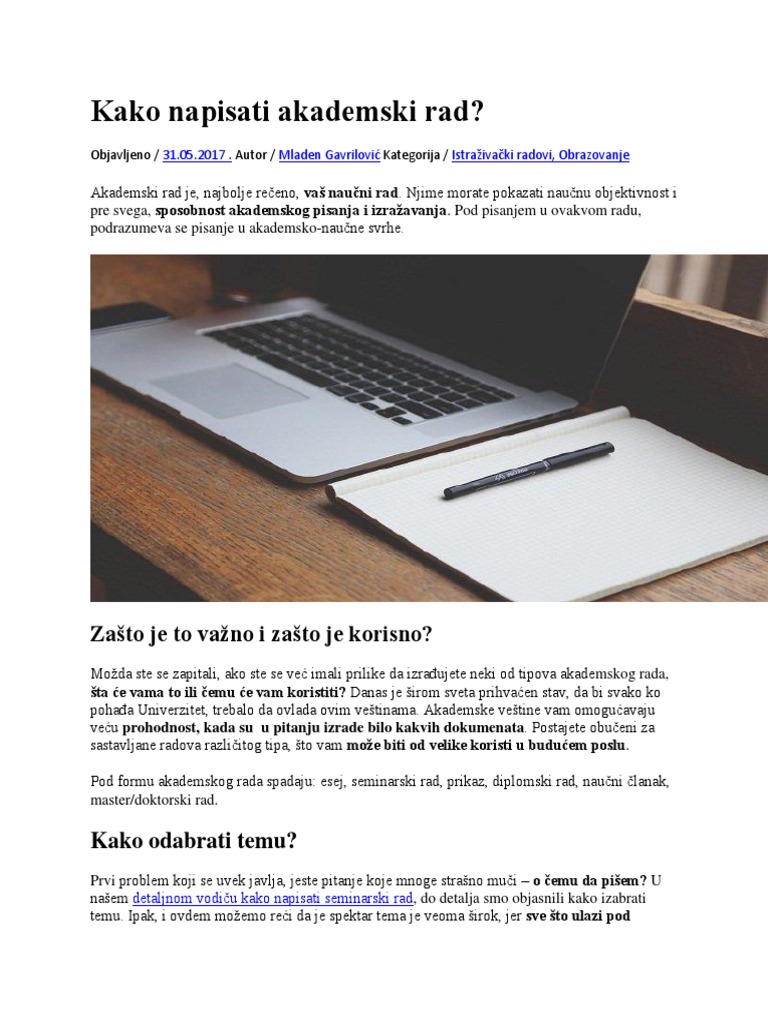 Kako napisati akademski rad?

Objavljeno / 31.05.2017 . Autor / Mladen Gavrilović Kategorija / Istraživački radovi, Obrazovanje

Akademski rad je, najbolje rečeno, vaš naučni rad. Njime morate pokazati naučnu objektivnost i pre svega, sposobnost akademskog pisanja i izražavanja. Pod pisanjem u ovakvom radu, podrazumeva se pisanje u akademsko-naučne svrhe.

Zašto je to važno i zašto je korisno?

Možda ste se zapitali, ako ste se već imali prilike da izrađujete neki od tipova akademskog rada, šta će vama to ili čemu će vam koristiti? Danas je širom sveta prihvaćen stav, da bi svako ko pohađa Univerzitet, trebalo da ovlada ovim veštinama. Akademske veštine vam omogućavaju veću prohodnost, kada su u pitanju izrade bilo kakvih dokumenata. Postajete obučeni za sastavljane radova različitog tipa, što vam može biti od velike koristi u budućem poslu.

Pod formu akademskog rada spadaju: esej, seminarski rad, prikaz, diplomski rad, naučni članak, master/doktorski rad.

Kako odabrati temu?

Prvi problem koji se uvek javlja, jeste pitanje koje mnoge strašno muči – o čemu da pišem? U našem detaljnom vodiču kako napisati seminarski rad, do detalja smo objasnili kako izabrati temu. Ipak, i ovdem možemo reći da je spektar tema je veoma širok, jer sve što ulazi pod